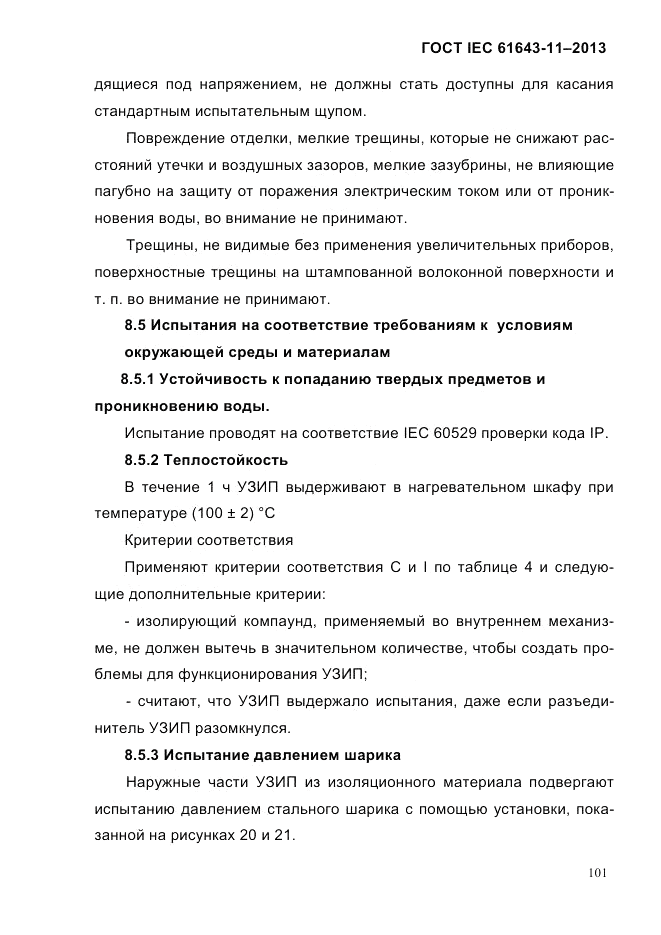 ГОСТ IEC 61643-11–2013

дящиеся под напряжением, не должны стать доступны для касания стандартным испытательным щупом.

Повреждение отделки, мелкие трещины, которые не снижают расстояний утечки и воздушных зазоров, мелкие зазубрины, не влияющие пагубно на защиту от поражения электрическим током или от проникновения воды, во внимание не принимают.

Трещины, не видимые без применения увеличительных приборов, поверхностные трещины на штампованной волоконной поверхности и т. п. во внимание не принимают.

8.5 Испытания на соответствие требованиям к условиям окружающей среды и материалам

8.5.1 Устойчивость к попаданию твердых предметов и проникновению воды.

Испытание проводят на соответствие IEC 60529 проверки кода IP.

8.5.2 Теплостойкость

В течение 1 ч УЗИП выдерживают в нагревательном шкафу при температуре (100 ± 2) °С

Критерии соответствия

Применяют критерии соответствия С и I по таблице 4 и следующие дополнительные критерии:

- изолирующий компаунд, применяемый во внутреннем механизме, не должен вытечь в значительном количестве, чтобы создать проблемы для функционирования УЗИП;

- считают, что УЗИП выдержало испытания, даже если разъединитель УЗИП разомкнулся.

8.5.3 Испытание давлением шарика

Наружные части УЗИП из изоляционного материала подвергают испытанию давлением стального шарика с помощью установки, показанной на рисунках 20 и 21.

101